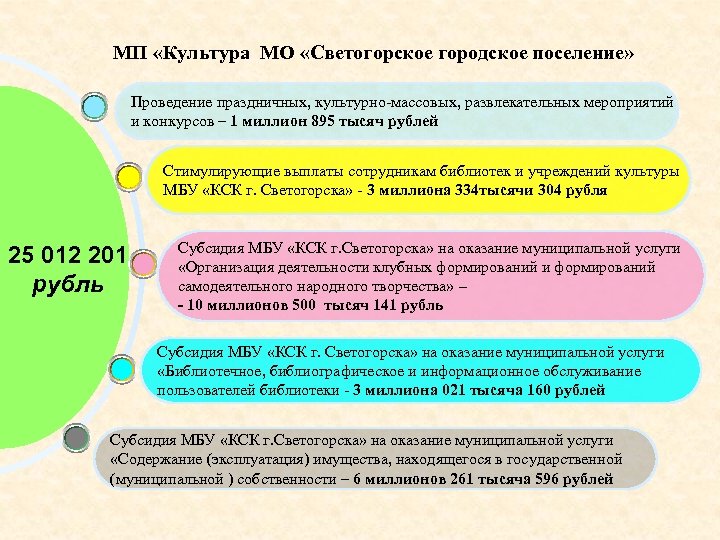 МП «Культура МО «Светогорское городское поселение»

25 012 201 рубль

Проведение праздничных, культурно-массовых, развлекательных мероприятий и конкурсов – 1 миллион 895 тысяч рублей

Стимулирующие выплаты сотрудникам библиотек и учреждений культуры МБУ «КСК г. Светогорска» - 3 миллиона 334тысячи 304 рубля

Субсидия МБУ «КСК г.Светогорска» на оказание муниципальной услуги «Организация деятельности клубных формирований и формирований самодеятельного народного творчества» – - 10 миллионов 500 тысяч 141 рубль

Субсидия МБУ «КСК г. Светогорска» на оказание муниципальной услуги «Библиотечное, библиографическое и информационное обслуживание пользователей библиотеки - 3 миллиона 021 тысяча 160 рублей

Субсидия МБУ «КСК г.Светогорска» на оказание муниципальной услуги «Содержание (эксплуатация) имущества, находящегося в государственной (муниципальной ) собственности – 6 миллионов 261 тысяча 596 рублей